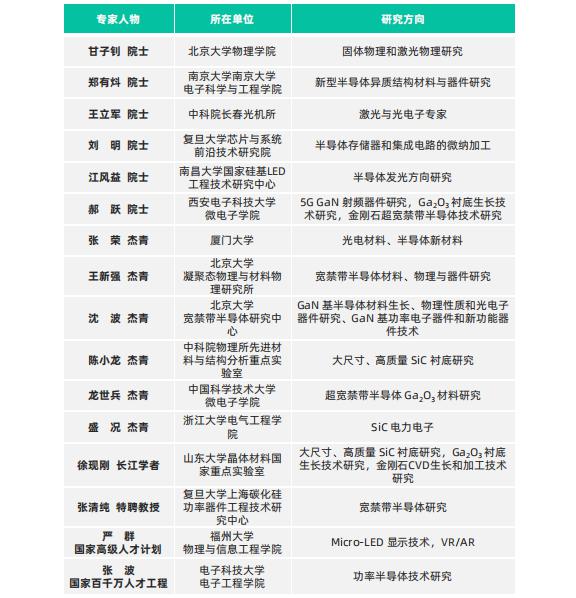 | 专家人物 | 所在单位 | 研究方向 |
|---|---|---|
| 甘子钊 院士 | 北京大学物理学院 | 固体物理和激光物理研究 |
| 郑有炓 院士 | 南京大学南京大学电子科学与工程学院 | 新型半导体异质结构材料与器件研究 |
| 王立军 院士 | 中科院长春光机所 | 激光与光电子专家 |
| 刘 明 院士 | 复旦大学芯片与系统前沿技术研究院 | 半导体存储器和集成电路的微纳加工 |
| 江风益 院士 | 南昌大学国家硅基LED工程技术研究中心 | 半导体发光方向研究 |
| 郝 跃 院士 | 西安电子科技大学微电子学院 | 5G GaN 射频器件研究，$Ga_2O_3$ 衬底生长技术研究，金刚石超宽禁带半导体技术研究 |
| 张 荣 杰青 | 厦门大学 | 光电材料、半导体新材料 |
| 王新强 杰青 | 北京大学凝聚态物理与材料物理研究所 | 宽禁带半导体材料、物理与器件研究 |
| 沈 波 杰青 | 北京大学宽禁带半导体研究中心 | GaN 基半导体材料生长、物理性质和光电子器件研究、GaN 基功率电子器件和新功能器件技术 |
| 陈小龙 杰青 | 中科院物理所先进材料与结构分析重点实验室 | 大尺寸、高质量 SiC 衬底研究 |
| 龙世兵 杰青 | 中国科学技术大学微电子学院 | 超宽禁带半导体 $Ga_2O_3$ 材料研究 |
| 盛 况 杰青 | 浙江大学电气工程学院 | SiC 电力电子 |
| 徐现刚 长江学者 | 山东大学晶体材料国家重点实验室 | 大尺寸、高质量 SiC 衬底研究，$Ga_2O_3$ 衬底生长技术研究，金刚石CVD生长和加工技术研究 |
| 张清纯 特聘教授 | 复旦大学上海碳化硅功率器件工程技术研究中心 | 宽禁带半导体研究 |
| 严 群 国家高级人才计划 | 福州大学物理与信息工程学院 | Micro-LED 显示技术，VR/AR |
| 张 波 国家百千万人才工程 | 电子科技大学电子工程学院 | 功率半导体技术研究 |